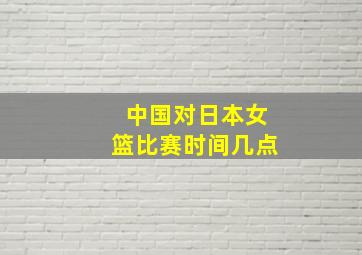 中国对日本女篮比赛时间几点